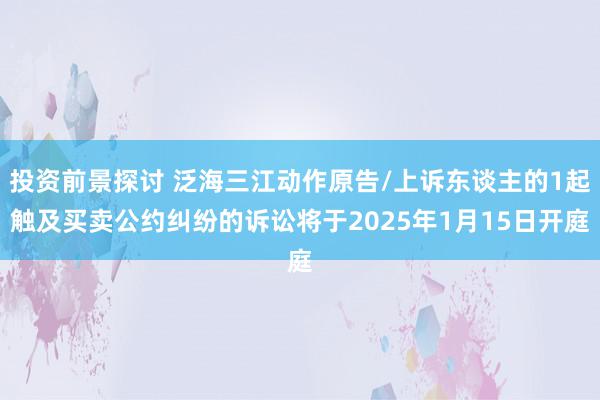 投资前景探讨 泛海三江动作原告/上诉东谈主的1起触及买卖公约纠纷的诉讼将于2025年1月15日开庭庭